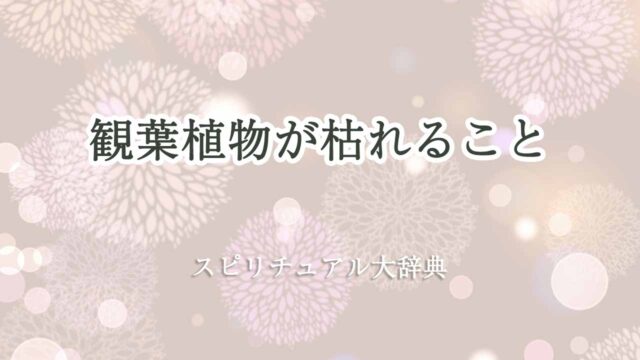 観葉植物が枯れること

スピリチュアル大辞典